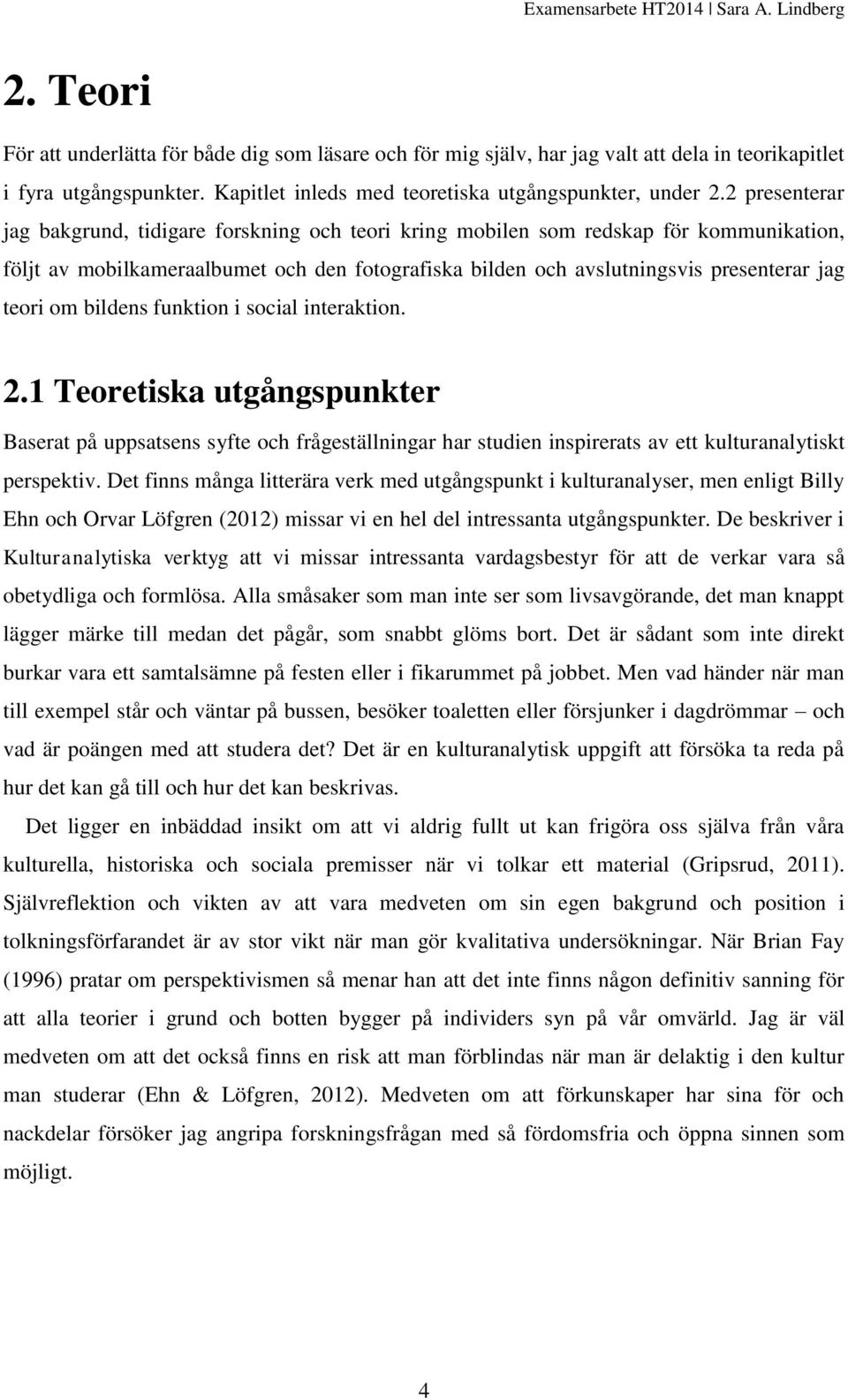 Examensarbete HT2014 | Sara A. Lindberg

2. Teori

För att underlätta för både dig som läsare och för mig själv, har jag valt att dela in teorikapitlet i fyra utgångspunkter. Kapitlet inleds med teoretiska utgångspunkter, under 2.2 presenterar jag bakgrund, tidigare forskning och teori kring mobilen som redskap för kommunikation, följt av mobilkameraalbumet och den fotografiska bilden och avslutningsvis presenterar jag teori om bildens funktion i social interaktion.

2.1 Teoretiska utgångspunkter

Baserat på uppsatsens syfte och frågeställningar har studien inspirerats av ett kulturanalytiskt perspektiv. Det finns många litterära verk med utgångspunkt i kulturanalyser, men enligt Billy Ehn och Orvar Löfgren (2012) missar vi en hel del intressanta utgångspunkter. De beskriver i Kulturanalytiska verktyg att vi missar intressanta vardagsbestyr för att de verkar vara så obetydliga och formlösa. Alla småsaker som man inte ser som livsavgörande, det man knappt lägger märke till medan det pågår, som snabbt glöms bort. Det är sådant som inte direkt burkar vara ett samtalsämne på festen eller i fikarummet på jobbet. Men vad händer när man till exempel står och väntar på bussen, besöker toaletten eller försjunker i dagdrömmar – och vad är poängen med att studera det? Det är en kulturanalytisk uppgift att försöka ta reda på hur det kan gå till och hur det kan beskrivas.

Det ligger en inbäddad insikt om att vi aldrig fullt ut kan frigöra oss själva från våra kulturella, historiska och sociala premisser när vi tolkar ett material (Gripsrud, 2011). Självreflektion och vikten av att vara medveten om sin egen bakgrund och position i tolkningsförfarandet är av stor vikt när man gör kvalitativa undersökningar. När Brian Fay (1996) pratar om perspektivismen så menar han att det inte finns någon definitiv sanning för att alla teorier i grund och botten bygger på individers syn på vår omvärld. Jag är väl medveten om att det också finns en risk att man förblindas när man är delaktig i den kultur man studerar (Ehn & Löfgren, 2012). Medveten om att förkunskaper har sina för och nackdelar försöker jag angripa forskningsfrågan med så fördomsfria och öppna sinnen som möjligt.

4